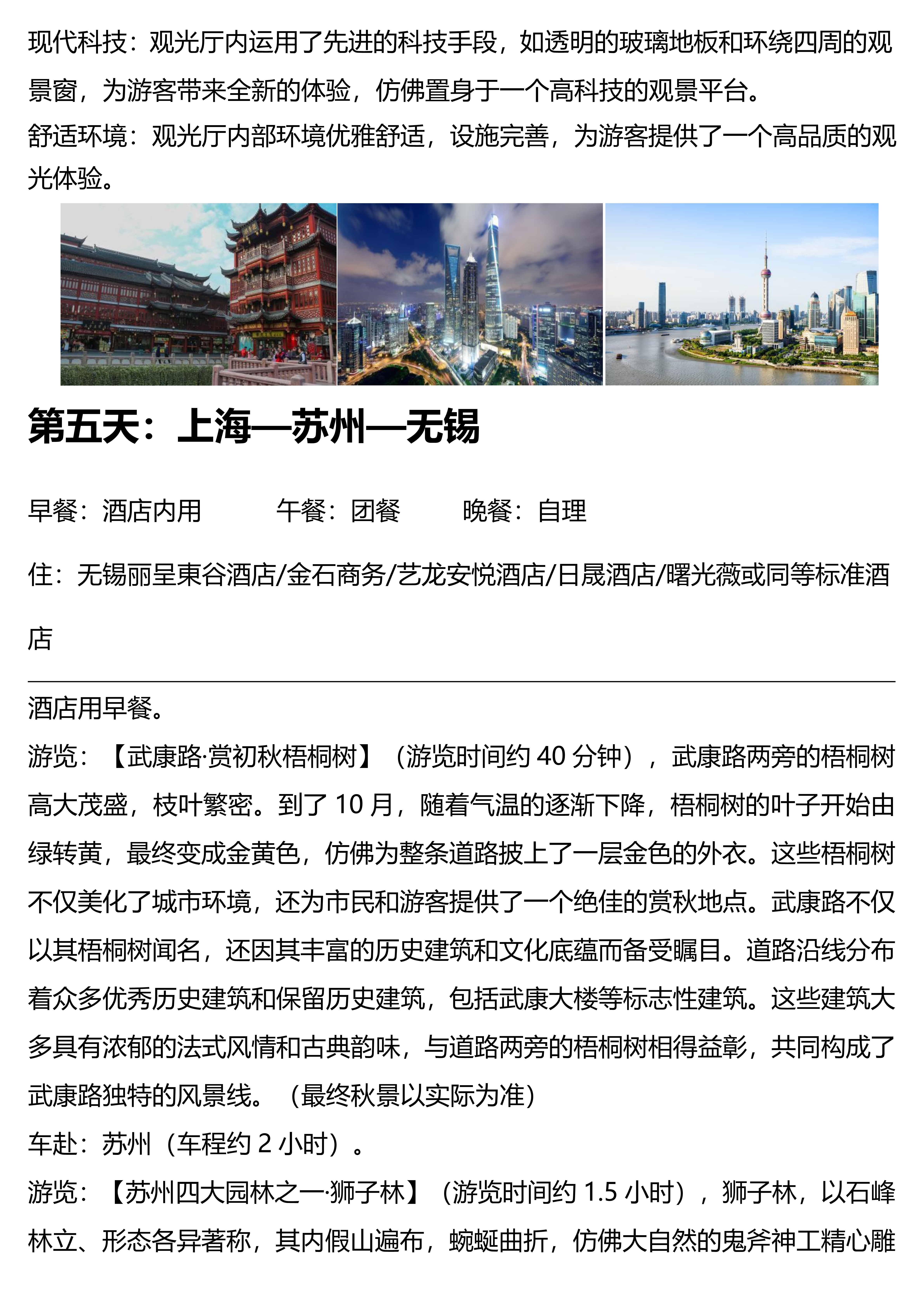 现代科技：观光厅内运用了先进的科技手段，如透明的玻璃地板和环绕四周的观景窗，为游客带来全新的体验，仿佛置身于一个高科技的观景平台。
舒适环境：观光厅内部环境优雅舒适，设施完善，为游客提供了一个高品质的观光体验。

第五天：上海—苏州—无锡

早餐：酒店内用　　午餐：团餐　　晚餐：自理

住：无锡丽呈東谷酒店/金石商务/艺龙安悦酒店/日晟酒店/曙光薇或同等标准酒店

酒店用早餐。
游览：【武康路·赏初秋梧桐树】（游览时间约 40 分钟），武康路两旁的梧桐树高大茂盛，枝叶繁密。到了 10 月，随着气温的逐渐下降，梧桐树的叶子开始由绿转黄，最终变成金黄色，仿佛为整条道路披上了一层金色的外衣。这些梧桐树不仅美化了城市环境，还为市民和游客提供了一个绝佳的赏秋地点。武康路不仅以其梧桐树闻名，还因其丰富的历史建筑和文化底蕴而备受瞩目。道路沿线分布着众多优秀历史建筑和保留历史建筑，包括武康大楼等标志性建筑。这些建筑大多具有浓郁的法式风情和古典韵味，与道路两旁的梧桐树相得益彰，共同构成了武康路独特的风景线。（最终秋景以实际为准）
车赴：苏州（车程约 2 小时）。
游览：【苏州四大园林之一·狮子林】（游览时间约 1.5 小时），狮子林，以石峰林立、形态各异著称，其内假山遍布，蜿蜒曲折，仿佛大自然的鬼斧神工精心雕